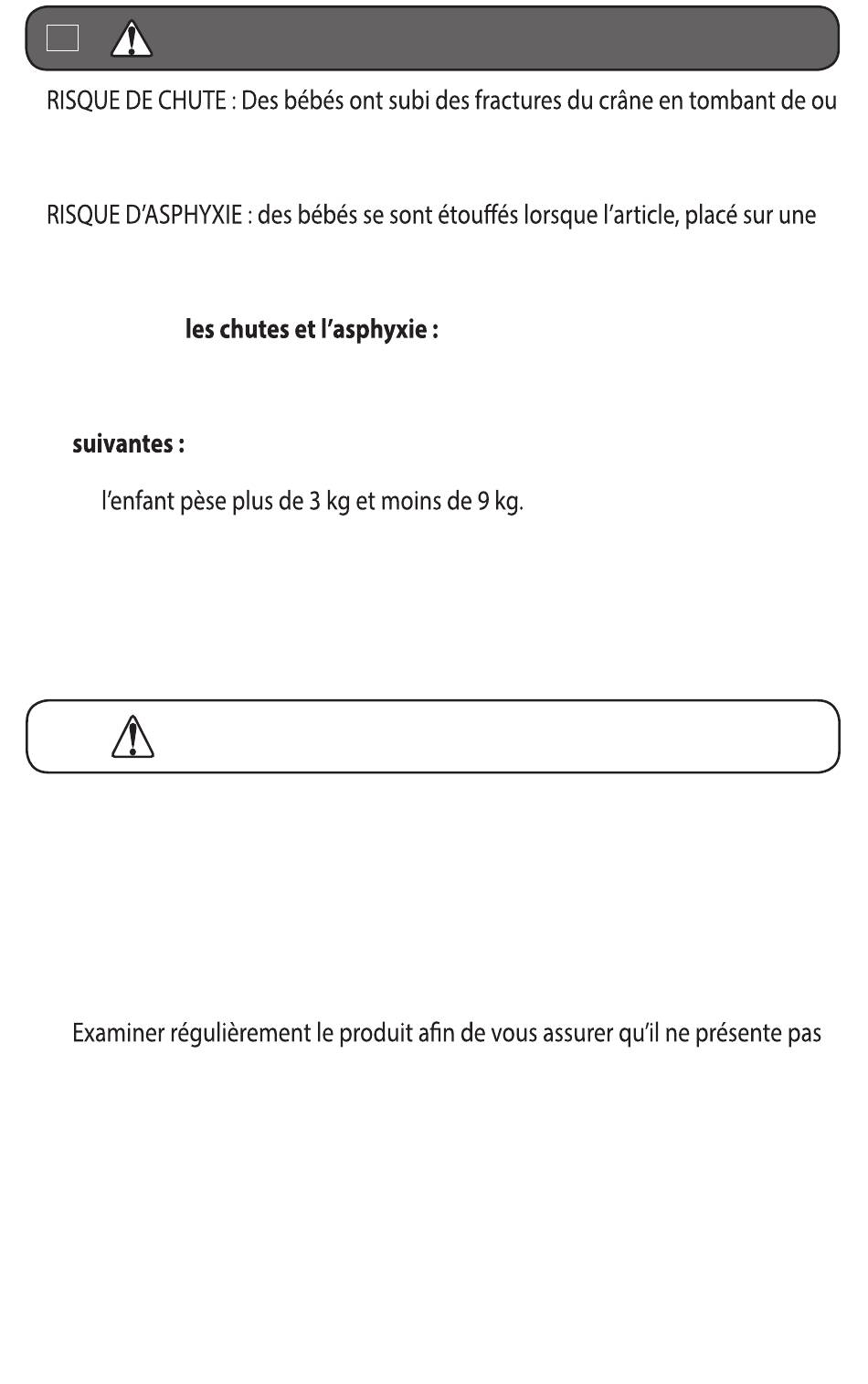 RISQUE DE CHUTE : Des bébés ont subi des fractures du crâne en tombant de ou

RISQUE D'ASPHYXIE : des bébés se sont étouffés lorsque l'article, placé sur une

les chutes et l'asphyxie :

suivantes :

l'enfant pèse plus de 3 kg et moins de 9 kg.

Examiner régulièrement le produit afin de vous assurer qu'il ne présente pas